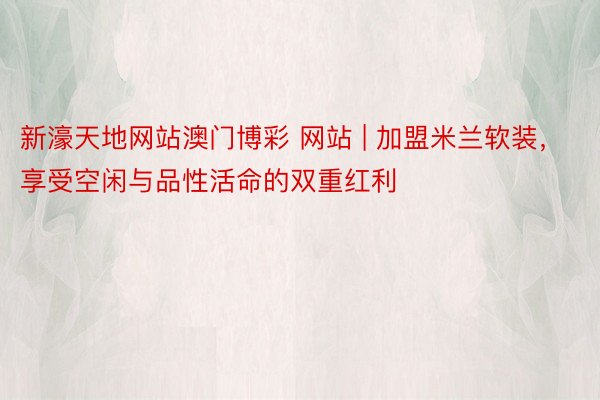 新濠天地网站澳门博彩 网站 | 加盟米兰软装，享受空闲与品性活命的双重红利